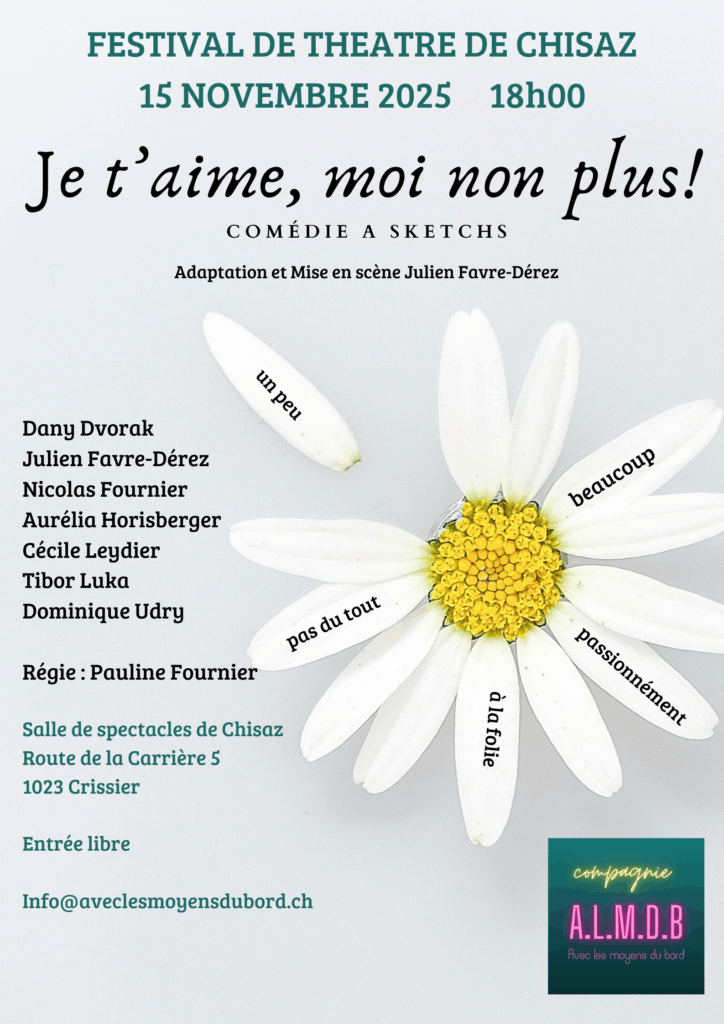 FESTIVAL DE THEATRE DE CHISAZ
15 NOVEMBRE 2025 18h00

Je t'aime, moi non plus!
COMÉDIE A SKETCHS

Adaptation et Mise en scène Julien Favre-Dérez

un peu
beaucoup
passionnément
à la folie
pas du tout

Dany Dvorak
Julien Favre-Dérez
Nicolas Fournier
Aurélia Horisberger
Cécile Leydier
Tibor Luka
Dominique Udry

Régie : Pauline Fournier

Salle de spectacles de Chisaz
Route de la Carrière 5
1023 Crissier

Entrée libre

Info@aveclesmoyensdubord.ch

compagnie
A.L.M.D.B
Avec les moyens du bord